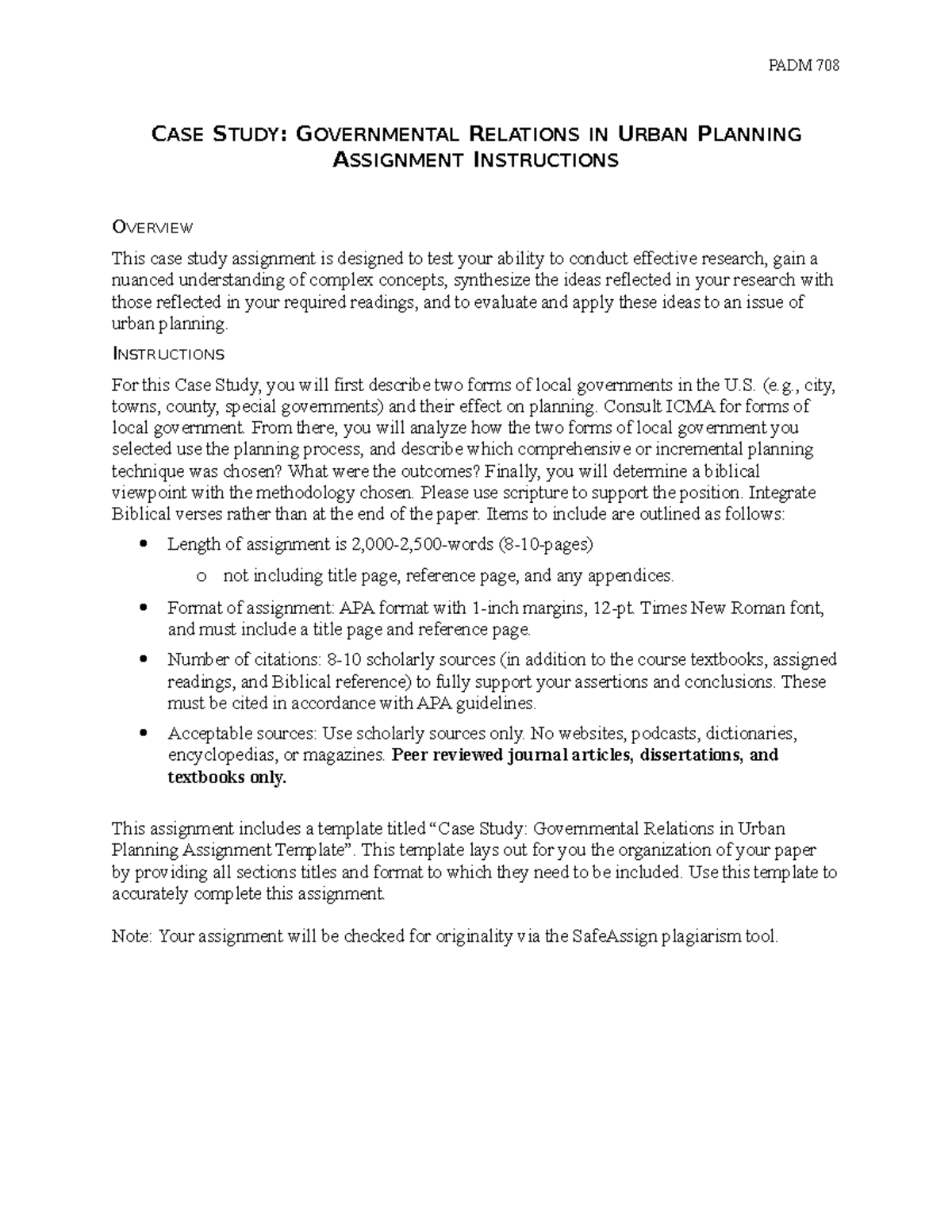 PADM 708

CASE STUDY: GOVERNMENTAL RELATIONS IN URBAN PLANNING ASSIGNMENT INSTRUCTIONS

OVERVIEW

This case study assignment is designed to test your ability to conduct effective research, gain a nuanced understanding of complex concepts, synthesize the ideas reflected in your research with those reflected in your required readings, and to evaluate and apply these ideas to an issue of urban planning.

INSTRUCTIONS

For this Case Study, you will first describe two forms of local governments in the U.S. (e.g., city, towns, county, special governments) and their effect on planning. Consult ICMA for forms of local government. From there, you will analyze how the two forms of local government you selected use the planning process, and describe which comprehensive or incremental planning technique was chosen? What were the outcomes? Finally, you will determine a biblical viewpoint with the methodology chosen. Please use scripture to support the position. Integrate Biblical verses rather than at the end of the paper. Items to include are outlined as follows:

• Length of assignment is 2,000-2,500-words (8-10-pages)
o not including title page, reference page, and any appendices.
• Format of assignment: APA format with 1-inch margins, 12-pt. Times New Roman font, and must include a title page and reference page.
• Number of citations: 8-10 scholarly sources (in addition to the course textbooks, assigned readings, and Biblical reference) to fully support your assertions and conclusions. These must be cited in accordance with APA guidelines.
• Acceptable sources: Use scholarly sources only. No websites, podcasts, dictionaries, encyclopedias, or magazines. Peer reviewed journal articles, dissertations, and textbooks only.

This assignment includes a template titled "Case Study: Governmental Relations in Urban Planning Assignment Template". This template lays out for you the organization of your paper by providing all sections titles and format to which they need to be included. Use this template to accurately complete this assignment.

Note: Your assignment will be checked for originality via the SafeAssign plagiarism tool.